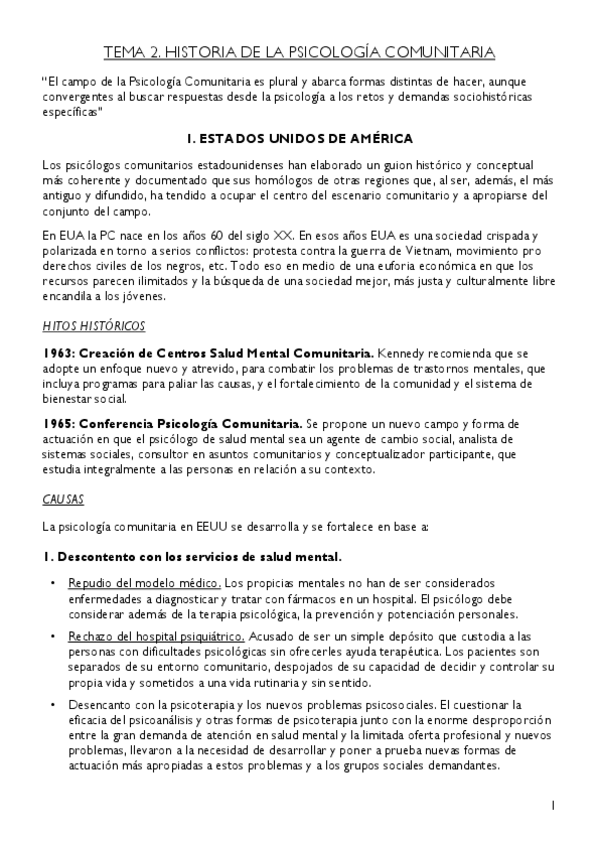 TEMA 2. HISTORIA DE LA PSICOLOGÍA COMUNITARIA

"El campo de la Psicología Comunitaria es plural y abarca formas distintas de hacer, aunque convergentes al buscar respuestas desde la psicología a los retos y demandas sociohistóricas específicas"

1. ESTADOS UNIDOS DE AMÉRICA

Los psicólogos comunitarios estadounidenses han elaborado un guion histórico y conceptual más coherente y documentado que sus homólogos de otras regiones que, al ser, además, el más antiguo y difundido, ha tendido a ocupar el centro del escenario comunitario y a apropiarse del conjunto del campo.

En EUA la PC nace en los años 60 del siglo XX. En esos años EUA es una sociedad crispada y polarizada en torno a serios conflictos: protesta contra la guerra de Vietnam, movimiento pro derechos civiles de los negros, etc. Todo eso en medio de una euforia económica en que los recursos parecen ilimitados y la búsqueda de una sociedad mejor, más justa y culturalmente libre encandila a los jóvenes.

HITOS HISTÓRICOS

1963: Creación de Centros Salud Mental Comunitaria. Kennedy recomienda que se adopte un enfoque nuevo y atrevido, para combatir los problemas de trastornos mentales, que incluya programas para paliar las causas, y el fortalecimiento de la comunidad y el sistema de bienestar social.

1965: Conferencia Psicología Comunitaria. Se propone un nuevo campo y forma de actuación en que el psicólogo de salud mental sea un agente de cambio social, analista de sistemas sociales, consultor en asuntos comunitarios y conceptualizador participante, que estudia integralmente a las personas en relación a su contexto.

CAUSAS

La psicología comunitaria en EEUU se desarrolla y se fortalece en base a:

1. Descontento con los servicios de salud mental.

• Repudio del modelo médico. Los propicias mentales no han de ser considerados enfermedades a diagnosticar y tratar con fármacos en un hospital. El psicólogo debe considerar además de la terapia psicológica, la prevención y potenciación personales.

• Rechazo del hospital psiquiátrico. Acusado de ser un simple depósito que custodia a las personas con dificultades psicológicas sin ofrecerles ayuda terapéutica. Los pacientes son separados de su entorno comunitario, despojados de su capacidad de decidir y controlar su propia vida y sometidos a una vida rutinaria y sin sentido.

• Desencanto con la psicoterapia y los nuevos problemas psicosociales. El cuestionar la eficacia del psicoanálisis y otras formas de psicoterapia junto con la enorme desproporción entre la gran demanda de atención en salud mental y la limitada oferta profesional y nuevos problemas, llevaron a la necesidad de desarrollar y poner a prueba nuevas formas de actuación más apropiadas a estos problemas y a los grupos sociales demandantes.

1